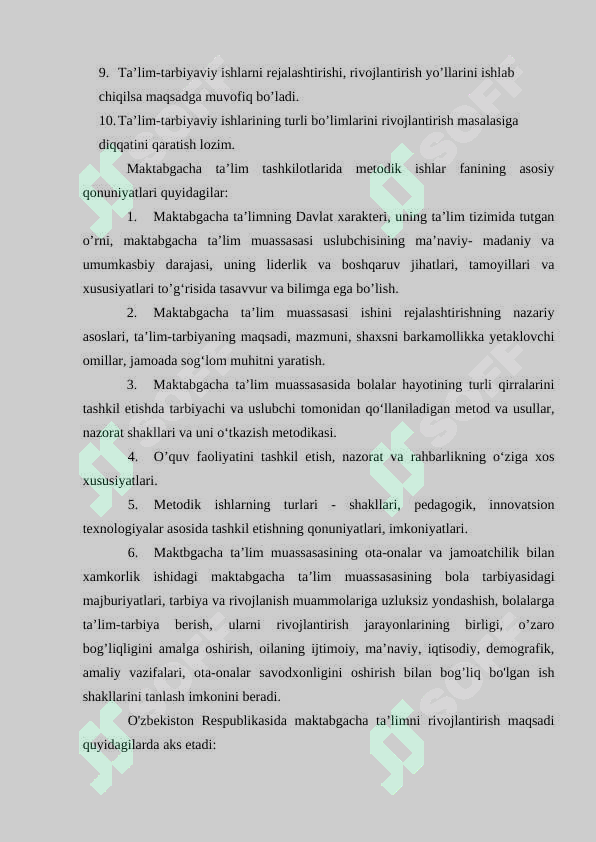 9. Ta’lim-tarbiyaviy ishlarni rejalashtirishi, rivojlantirish yo’llarini ishlab chiqilsa maqsadga muvofiq bo’ladi.

10. Ta’lim-tarbiyaviy ishlarining turli bo’limlarini rivojlantirish masalasiga diqqatini qaratish lozim.

Maktabgacha ta’lim tashkilotlarida metodik ishlar fanining asosiy qonuniyatlari quyidagilar:

1. Maktabgacha ta’limning Davlat xarakteri, uning ta’lim tizimida tutgan o’rni, maktabgacha ta’lim muassasasi uslubchisining ma’naviy- madaniy va umumkasbiy darajasi, uning liderlik va boshqaruv jihatlari, tamoyillari va xususiyatlari to’g‘risida tasavvur va bilimga ega bo’lish.

2. Maktabgacha ta’lim muassasasi ishini rejalashtirishning nazariy asoslari, ta’lim-tarbiyaning maqsadi, mazmuni, shaxsni barkamollikka yetaklovchi omillar, jamoada sog‘lom muhitni yaratish.

3. Maktabgacha ta’lim muassasasida bolalar hayotining turli qirralarini tashkil etishda tarbiyachi va uslubchi tomonidan qo‘llaniladigan metod va usullar, nazorat shakllari va uni o‘tkazish metodikasi.

4. O’quv faoliyatini tashkil etish, nazorat va rahbarlikning o‘ziga xos xususiyatlari.

5. Metodik ishlarning turlari - shakllari, pedagogik, innovatsion texnologiyalar asosida tashkil etishning qonuniyatlari, imkoniyatlari.

6. Maktbgacha ta’lim muassasasining ota-onalar va jamoatchilik bilan xamkorlik ishidagi maktabgacha ta’lim muassasasining bola tarbiyasidagi majburiyatlari, tarbiya va rivojlanish muammolariga uzluksiz yondashish, bolalarga ta’lim-tarbiya berish, ularni rivojlantirish jarayonlarining birligi, o’zaro bog’liqligini amalga oshirish, oilaning ijtimoiy, ma’naviy, iqtisodiy, demografik, amaliy vazifalari, ota-onalar savodxonligini oshirish bilan bog’liq bo'lgan ish shakllarini tanlash imkonini beradi.

O'zbekiston Respublikasida maktabgacha ta’limni rivojlantirish maqsadi quyidagilarda aks etadi: